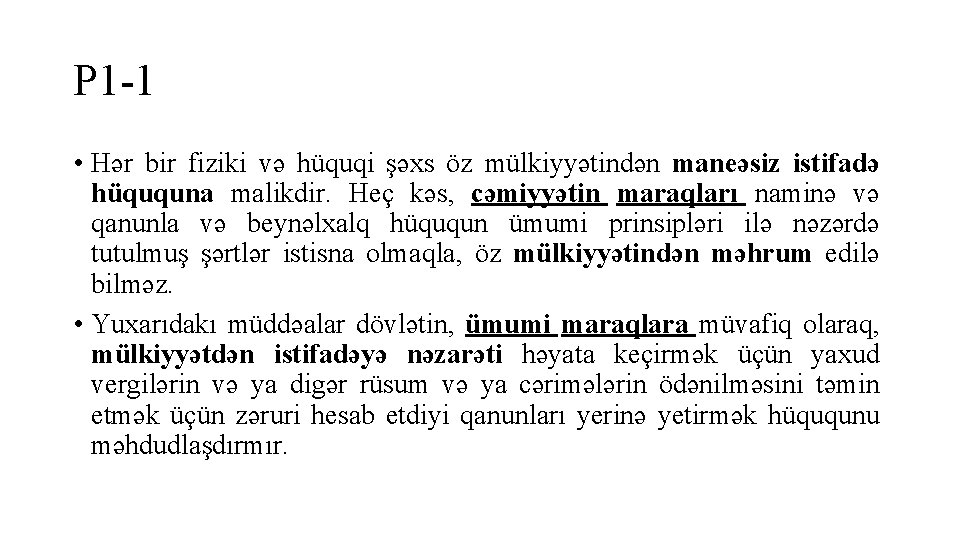 P1-1

• Hər bir fiziki və hüquqi şəxs öz mülkiyyətindən maneəsiz istifadə hüququna malikdir. Heç kəs, cəmiyyətin maraqları naminə və qanunla və beynəlxalq hüququn ümumi prinsipləri ilə nəzərdə tutulmuş şərtlər istisna olmaqla, öz mülkiyyətindən məhrum edilə bilməz.
• Yuxarıdakı müddəalar dövlətin, ümumi maraqlara müvafiq olaraq, mülkiyyətdən istifadəyə nəzarəti həyata keçirmək üçün yaxud vergilərin və ya digər rüsum və ya cərimələrin ödənilməsini təmin etmək üçün zəruri hesab etdiyi qanunları yerinə yetirmək hüququnu məhdudlaşdırmır.